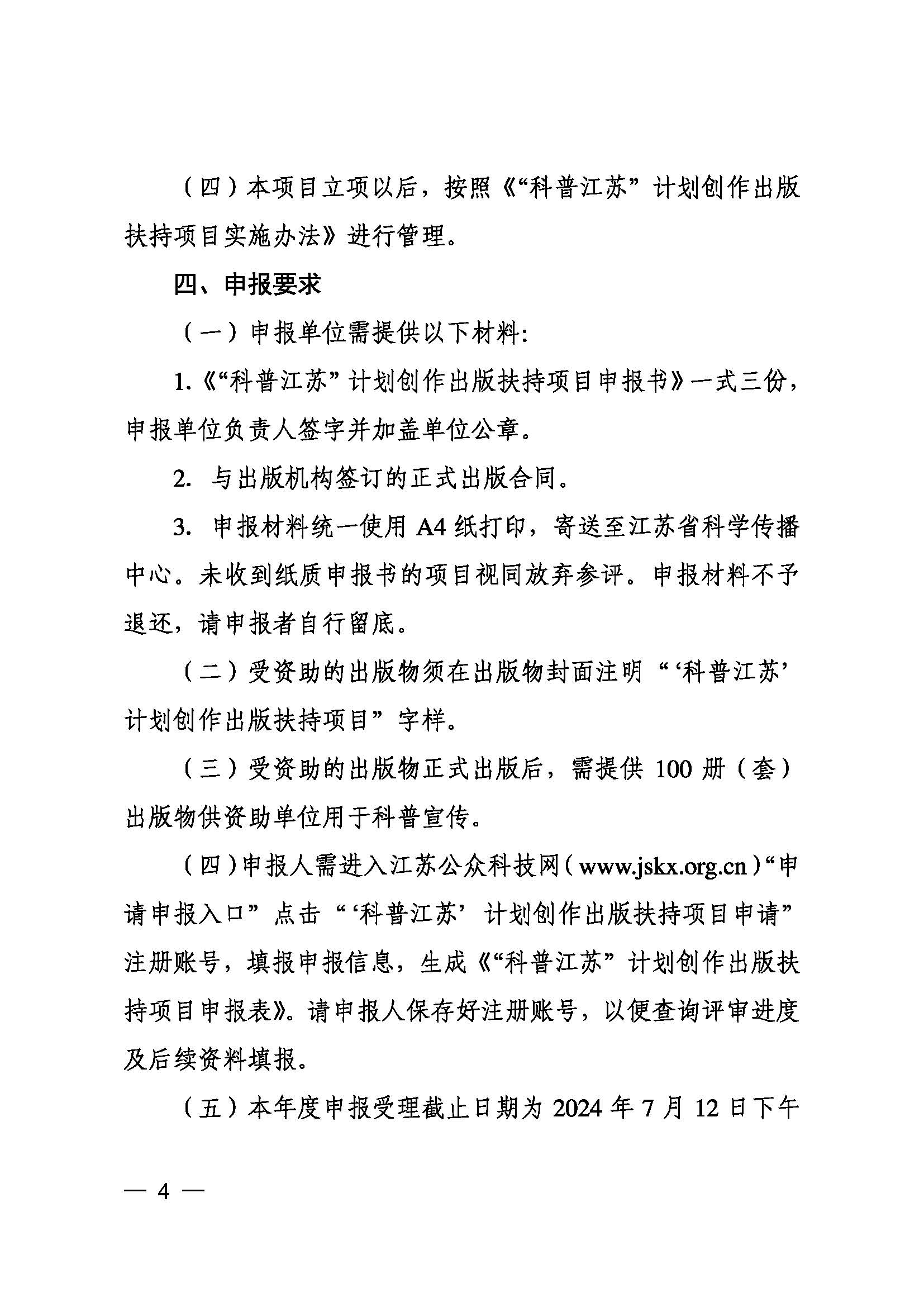 （四）本项目立项以后，按照《“科普江苏”计划创作出版扶持项目实施办法》进行管理。

四、申报要求

（一）申报单位需提供以下材料：

1.《“科普江苏”计划创作出版扶持项目申报书》一式三份，申报单位负责人签字并加盖单位公章。

2. 与出版机构签订的正式出版合同。

3. 申报材料统一使用 A4 纸打印，寄送至江苏省科学传播中心。未收到纸质申报书的项目视同放弃参评。申报材料不予退还，请申报者自行留底。

（二）受资助的出版物须在出版物封面注明“‘科普江苏’计划创作出版扶持项目”字样。

（三）受资助的出版物正式出版后，需提供 100 册（套）出版物供资助单位用于科普宣传。

（四）申报人需进入江苏公众科技网（www.jskx.org.cn）“申请申报入口”点击“‘科普江苏’计划创作出版扶持项目申请”注册账号，填报申报信息，生成《“科普江苏”计划创作出版扶持项目申报表》。请申报人保存好注册账号，以便查询评审进度及后续资料填报。

（五）本年度申报受理截止日期为 2024 年 7 月 12 日下午

— 4 —